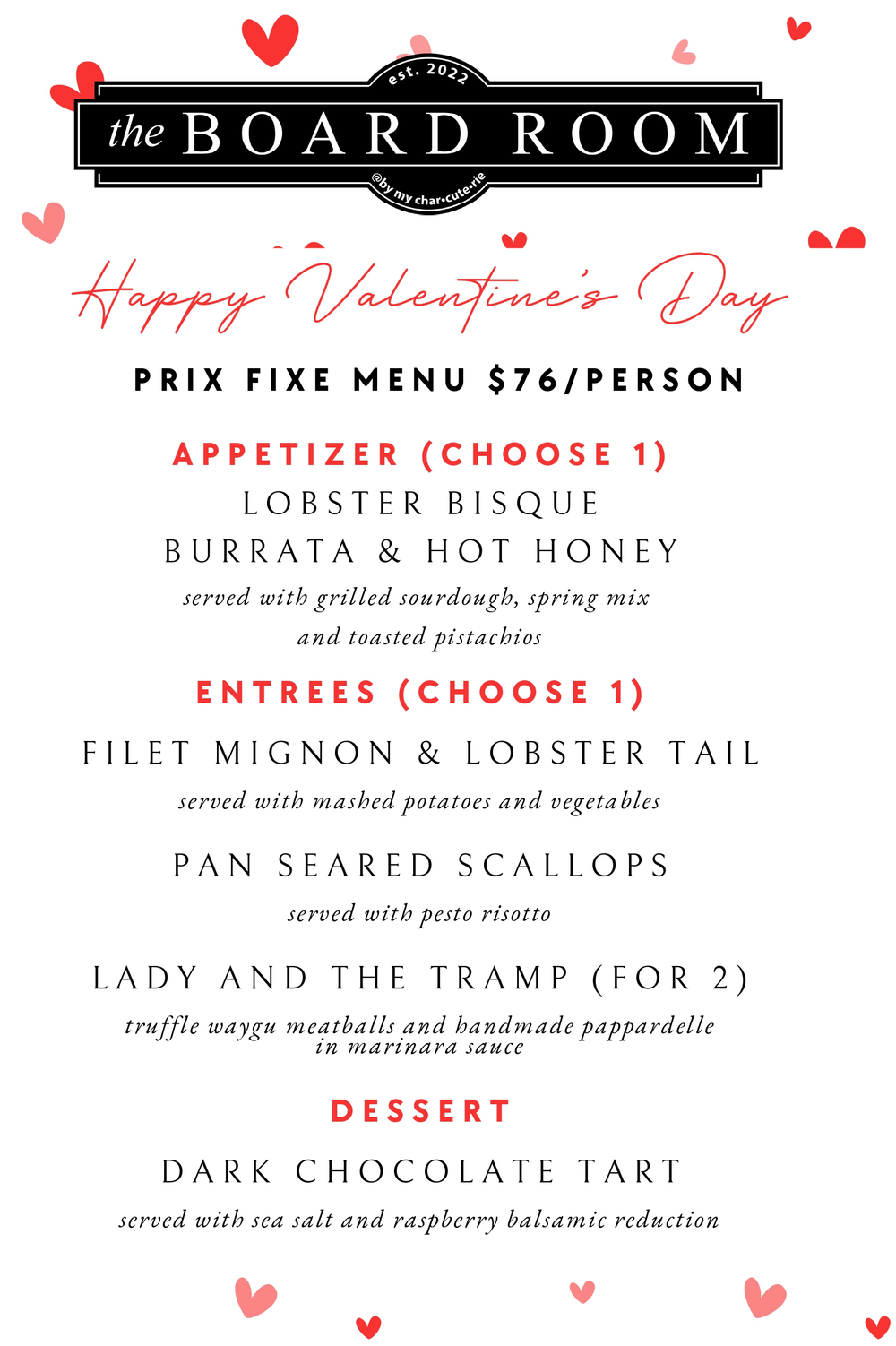 est. 2022

the BOARD ROOM

@by my char•cute•rie

Happy Valentine's Day

PRIX FIXE MENU $76/PERSON

APPETIZER (CHOOSE 1)

LOBSTER BISQUE

BURRATA & HOT HONEY

served with grilled sourdough, spring mix and toasted pistachios

ENTREES (CHOOSE 1)

FILET MIGNON & LOBSTER TAIL

served with mashed potatoes and vegetables

PAN SEARED SCALLOPS

served with pesto risotto

LADY AND THE TRAMP (FOR 2)

truffle waygu meatballs and handmade pappardelle in marinara sauce

DESSERT

DARK CHOCOLATE TART

served with sea salt and raspberry balsamic reduction